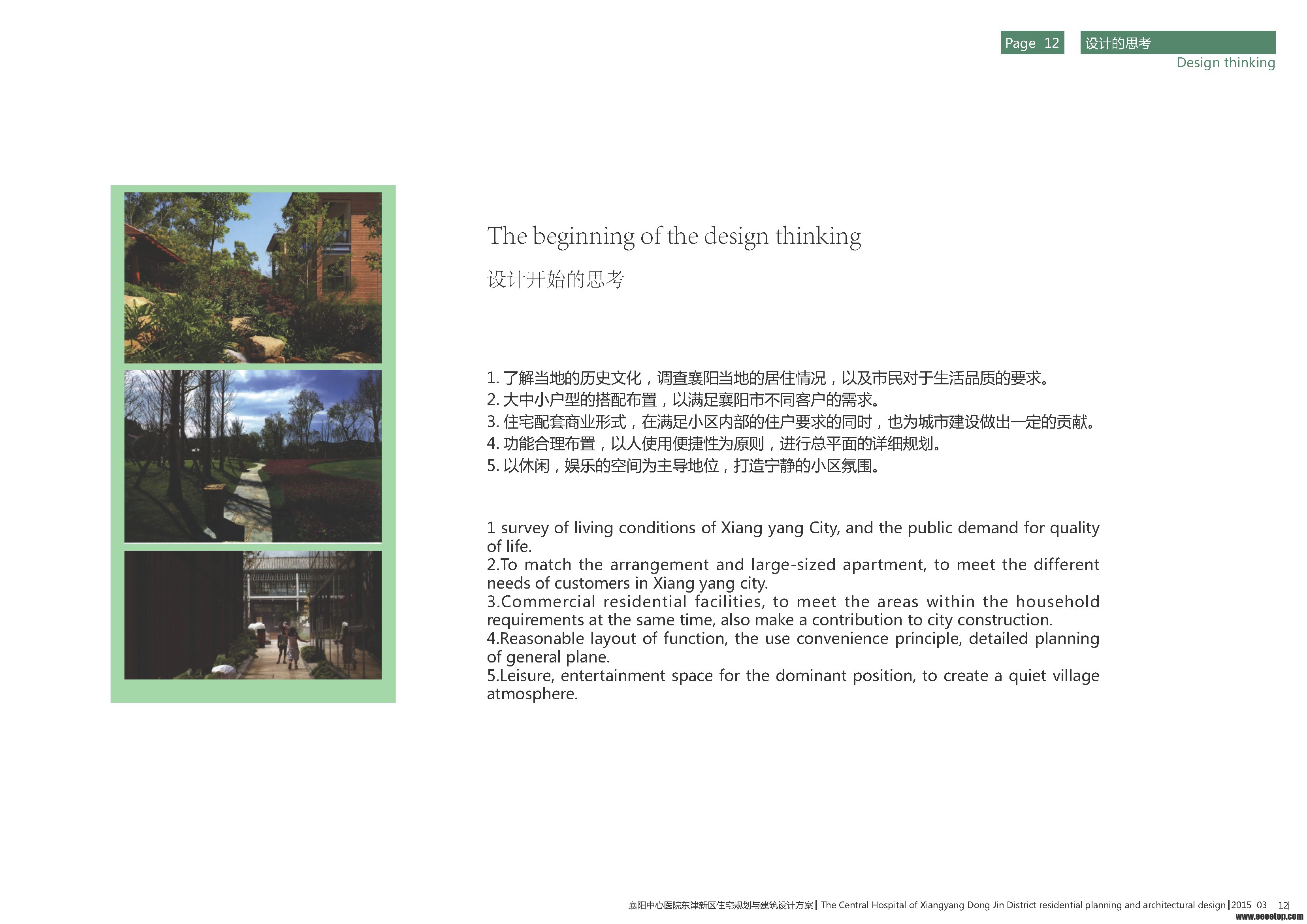 Page 12 设计的思考
Design thinking

The beginning of the design thinking
设计开始的思考

1. 了解当地的历史文化，调查襄阳当地的居住情况，以及市民对于生活品质的要求。
2. 大中小户型的搭配布置，以满足襄阳市不同客户的需求。
3. 住宅配套商业形式，在满足小区内部的住户要求的同时，也为城市建设做出一定的贡献。
4. 功能合理布置，以人使用便捷性为原则，进行总平面的详细规划。
5. 以休闲，娱乐的空间为主导地位，打造宁静的小区氛围。

1 survey of living conditions of Xiang yang City, and the public demand for quality of life.
2.To match the arrangement and large-sized apartment, to meet the different needs of customers in Xiang yang city.
3.Commercial residential facilities, to meet the areas within the household requirements at the same time, also make a contribution to city construction.
4.Reasonable layout of function, the use convenience principle, detailed planning of general plane.
5.Leisure, entertainment space for the dominant position, to create a quiet village atmosphere.

襄阳中心医院东津新区住宅规划与建筑设计方案 | The Central Hospital of Xiangyang Dong Jin District residential planning and architectural design | 2015 03 12
www.eeeetop.com